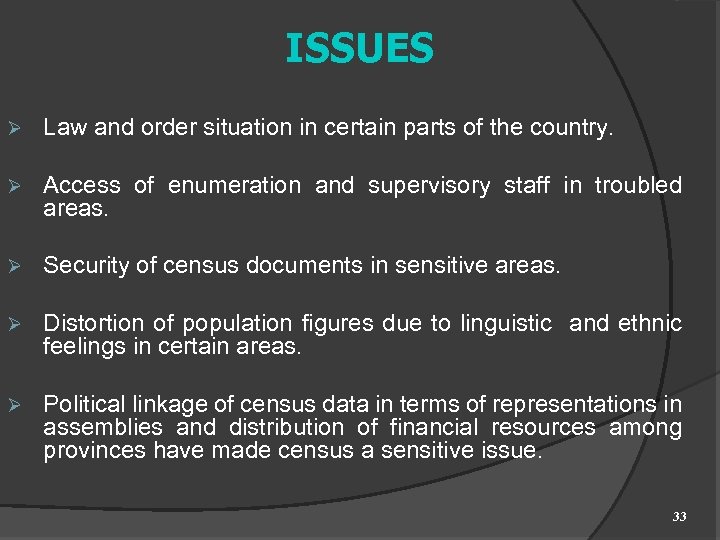 ISSUES

➢ Law and order situation in certain parts of the country.

➢ Access of enumeration and supervisory staff in troubled areas.

➢ Security of census documents in sensitive areas.

➢ Distortion of population figures due to linguistic and ethnic feelings in certain areas.

➢ Political linkage of census data in terms of representations in assemblies and distribution of financial resources among provinces have made census a sensitive issue.

33